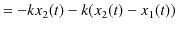 $= -kx_2(t) - k(x_2(t) - x_1(t))$